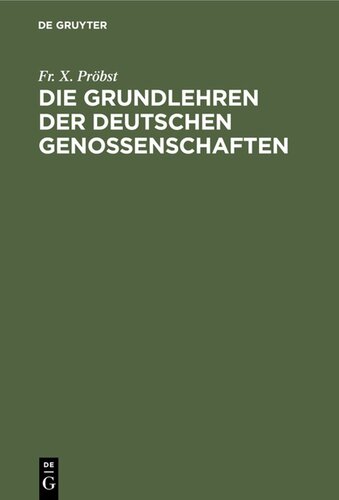 DE GRUYTER

Fr. X. Pröbst

DIE GRUNDLEHREN DER DEUTSCHEN GENOSSENSCHAFTEN

DE G